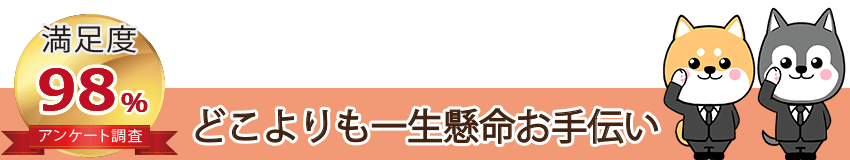 満足度
98%
アンケート調査

どこよりも一生懸命お手伝い